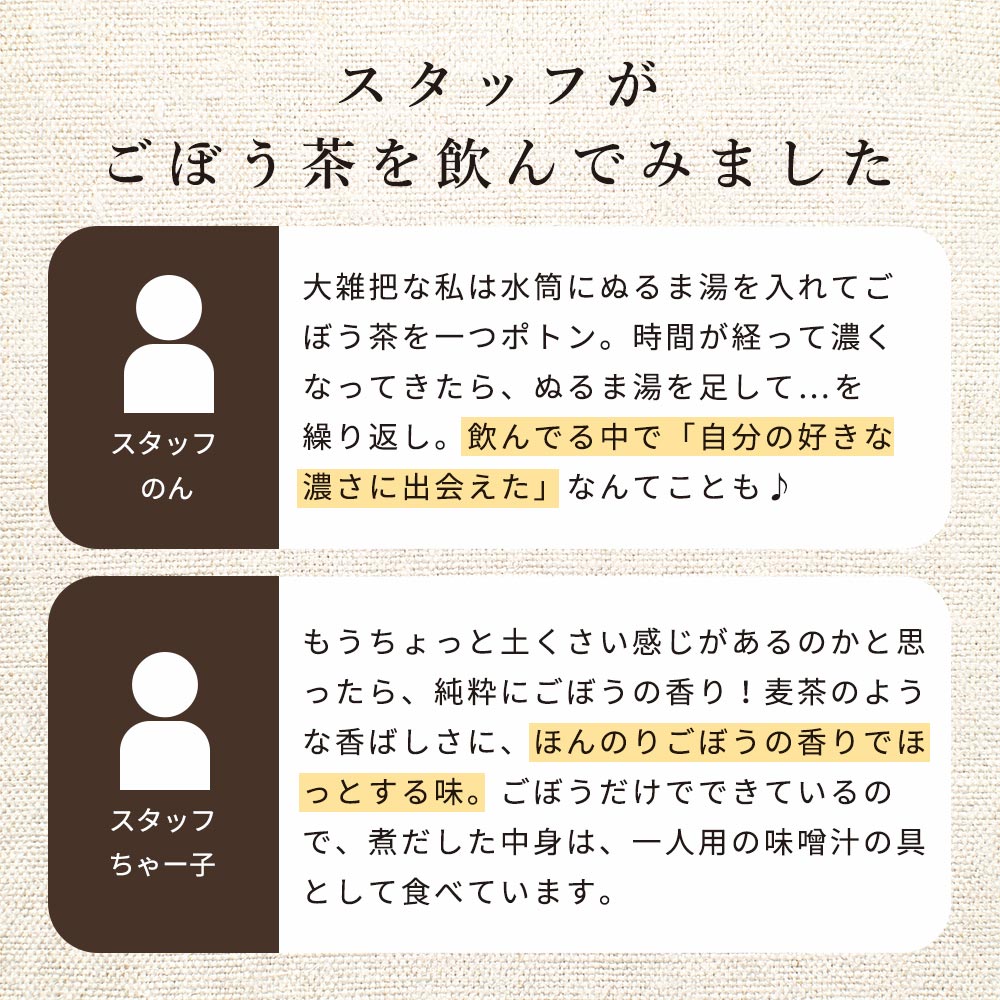 スタッフが
ごぼう茶を飲んでみました

スタッフ
のん

大雑把な私は水筒にぬるま湯を入れてごぼう茶を一つポトン。時間が経って濃くなってきたら、ぬるま湯を足して…を繰り返し。飲んでる中で「自分の好きな濃さに出会えた」なんてことも♪

スタッフ
ちゃー子

もうちょっと土くさい感じがあるのかと思ったら、純粋にごぼうの香り！麦茶のような香ばしさに、ほんのりごぼうの香りでほっとする味。ごぼうだけでできているので、煮だした中身は、一人用の味噌汁の具として食べています。